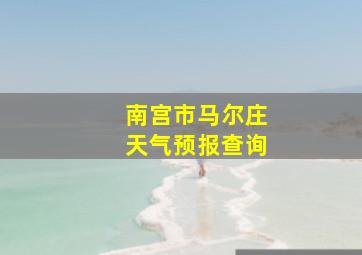 南宫市马尔庄
天气预报查询